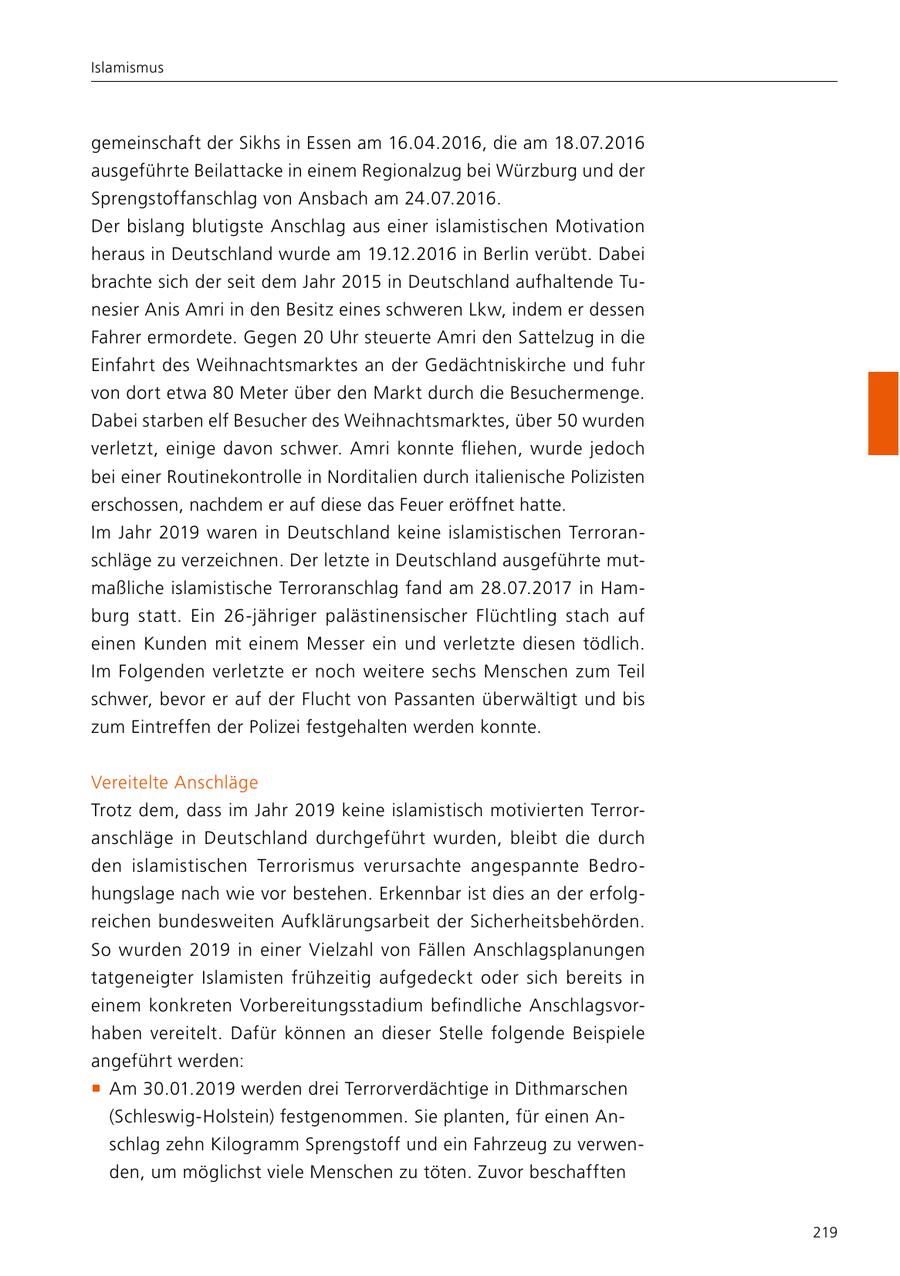 Islamismus

gemeinschaft der Sikhs in Essen am 16.04.2016, die am 18.07.2016 ausgeführte Beilattacke in einem Regionalzug bei Würzburg und der Sprengstoffanschlag von Ansbach am 24.07.2016.
Der bislang blutigste Anschlag aus einer islamistischen Motivation heraus in Deutschland wurde am 19.12.2016 in Berlin verübt. Dabei brachte sich der seit dem Jahr 2015 in Deutschland aufhaltende Tunesier Anis Amri in den Besitz eines schweren Lkw, indem er dessen Fahrer ermordete. Gegen 20 Uhr steuerte Amri den Sattelzug in die Einfahrt des Weihnachtsmarktes an der Gedächtniskirche und fuhr von dort etwa 80 Meter über den Markt durch die Besuchermenge. Dabei starben elf Besucher des Weihnachtsmarktes, über 50 wurden verletzt, einige davon schwer. Amri konnte fliehen, wurde jedoch bei einer Routinekontrolle in Norditalien durch italienische Polizisten erschossen, nachdem er auf diese das Feuer eröffnet hatte.
Im Jahr 2019 waren in Deutschland keine islamistischen Terroranschläge zu verzeichnen. Der letzte in Deutschland ausgeführte mutmaßliche islamistische Terroranschlag fand am 28.07.2017 in Hamburg statt. Ein 26-jähriger palästinensischer Flüchtling stach auf einen Kunden mit einem Messer ein und verletzte diesen tödlich. Im Folgenden verletzte er noch weitere sechs Menschen zum Teil schwer, bevor er auf der Flucht von Passanten überwältigt und bis zum Eintreffen der Polizei festgehalten werden konnte.

Vereitelte Anschläge
Trotz dem, dass im Jahr 2019 keine islamistisch motivierten Terroranschläge in Deutschland durchgeführt wurden, bleibt die durch den islamistischen Terrorismus verursachte angespannte Bedrohungslage nach wie vor bestehen. Erkennbar ist dies an der erfolgreichen bundesweiten Aufklärungsarbeit der Sicherheitsbehörden. So wurden 2019 in einer Vielzahl von Fällen Anschlagsplanungen tatgeneigter Islamisten frühzeitig aufgedeckt oder sich bereits in einem konkreten Vorbereitungsstadium befindliche Anschlagsvorhaben vereitelt. Dafür können an dieser Stelle folgende Beispiele angeführt werden:
▪ Am 30.01.2019 werden drei Terrorverdächtige in Dithmarschen (Schleswig-Holstein) festgenommen. Sie planten, für einen Anschlag zehn Kilogramm Sprengstoff und ein Fahrzeug zu verwenden, um möglichst viele Menschen zu töten. Zuvor beschafften

219